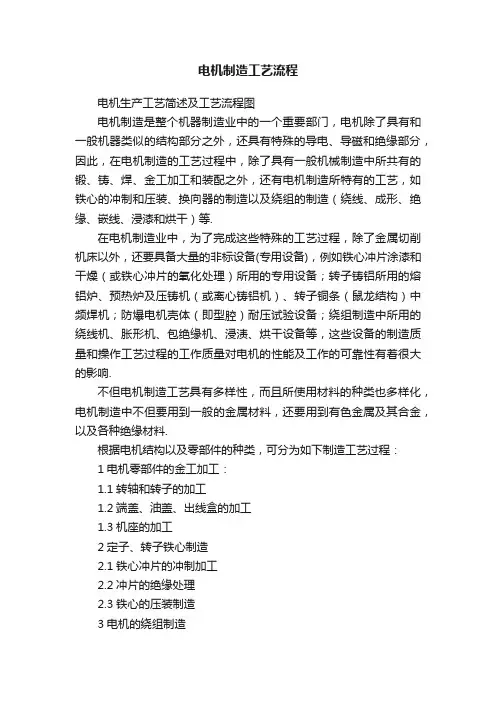 电机制造工艺流程

电机生产工艺简述及工艺流程图

电机制造是整个机器制造业中的一个重要部门，电机除了具有和一般机器类似的结构部分之外，还具有特殊的导电、导磁和绝缘部分，因此，在电机制造的工艺过程中，除了具有一般机械制造中所共有的锻、铸、焊、金工加工和装配之外，还有电机制造所特有的工艺，如铁心的冲制和压装、换向器的制造以及绕组的制造（绕线、成形、绝缘、嵌线、浸漆和烘干）等.

在电机制造业中，为了完成这些特殊的工艺过程，除了金属切削机床以外，还要具备大量的非标设备(专用设备)，例如铁心冲片涂漆和干燥（或铁心冲片的氧化处理）所用的专用设备；转子铸铝所用的熔铝炉、预热炉及压铸机（或离心铸铝机）、转子铜条（鼠龙结构）中频焊机；防爆电机壳体（即型腔）耐压试验设备；绕组制造中所用的绕线机、胀形机、包绝缘机、浸渍、烘干设备等，这些设备的制造质量和操作工艺过程的工作质量对电机的性能及工作的可靠性有着很大的影响.

不但电机制造工艺具有多样性，而且所使用材料的种类也多样化，电机制造中不但要用到一般的金属材料，还要用到有色金属及其合金，以及各种绝缘材料.

根据电机结构以及零部件的种类，可分为如下制造工艺过程：

1 电机零部件的金工加工：

1.1 转轴和转子的加工

1.2 端盖、油盖、出线盒的加工

1.3 机座的加工

2 定子、转子铁心制造

2.1 铁心冲片的冲制加工

2.2 冲片的绝缘处理

2.3 铁心的压装制造

3 电机的绕组制造